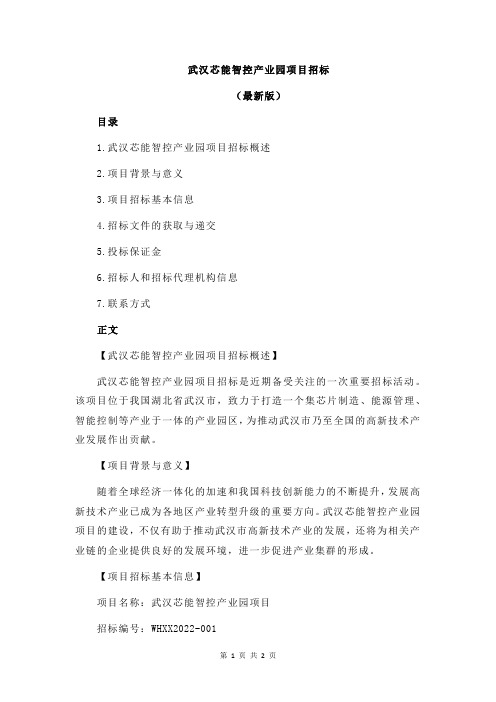 武汉芯能智控产业园项目招标

（最新版）

目录

1.武汉芯能智控产业园项目招标概述

2.项目背景与意义

3.项目招标基本信息

4.招标文件的获取与递交

5.投标保证金

6.招标人和招标代理机构信息

7.联系方式

正文

【武汉芯能智控产业园项目招标概述】

武汉芯能智控产业园项目招标是近期备受关注的一次重要招标活动。该项目位于我国湖北省武汉市，致力于打造一个集芯片制造、能源管理、智能控制等产业于一体的产业园区，为推动武汉市乃至全国的高新技术产业发展作出贡献。

【项目背景与意义】

随着全球经济一体化的加速和我国科技创新能力的不断提升，发展高新技术产业已成为各地区产业转型升级的重要方向。武汉芯能智控产业园项目的建设，不仅有助于推动武汉市高新技术产业的发展，还将为相关产业链的企业提供良好的发展环境，进一步促进产业集群的形成。

【项目招标基本信息】

项目名称：武汉芯能智控产业园项目

招标编号：WHXX2022-001

第 1 页 共 2 页